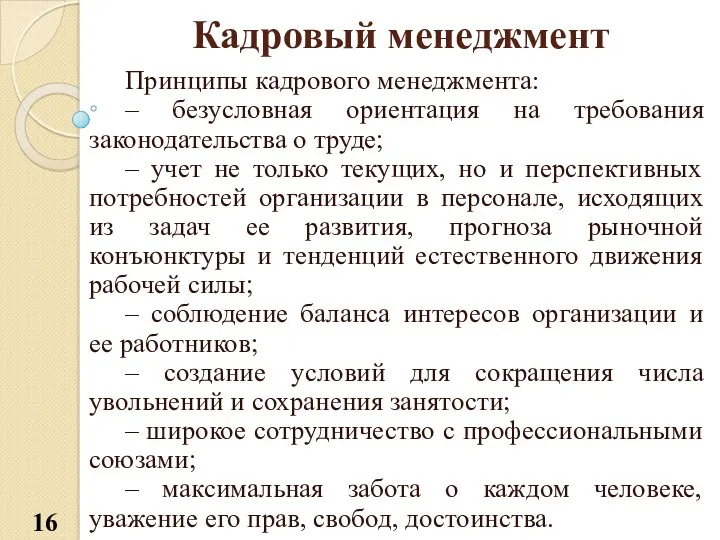 Кадровый менеджмент

Принципы кадрового менеджмента:
– безусловная ориентация на требования законодательства о труде;
– учет не только текущих, но и перспективных потребностей организации в персонале, исходящих из задач ее развития, прогноза рыночной конъюнктуры и тенденций естественного движения рабочей силы;
– соблюдение баланса интересов организации и ее работников;
– создание условий для сокращения числа увольнений и сохранения занятости;
– широкое сотрудничество с профессиональными союзами;
– максимальная забота о каждом человеке, уважение его прав, свобод, достоинства.

16